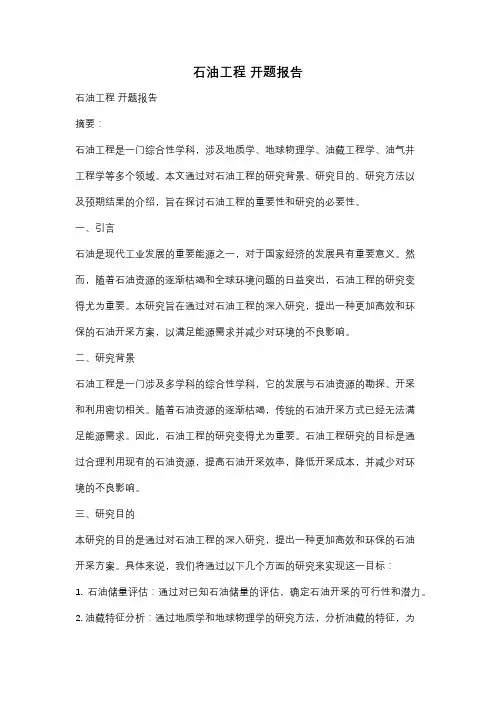 石油工程 开题报告

石油工程 开题报告

摘要：

石油工程是一门综合性学科，涉及地质学、地球物理学、油藏工程学、油气井工程学等多个领域。本文通过对石油工程的研究背景、研究目的、研究方法以及预期结果的介绍，旨在探讨石油工程的重要性和研究的必要性。

一、引言

石油是现代工业发展的重要能源之一，对于国家经济的发展具有重要意义。然而，随着石油资源的逐渐枯竭和全球环境问题的日益突出，石油工程的研究变得尤为重要。本研究旨在通过对石油工程的深入研究，提出一种更加高效和环保的石油开采方案，以满足能源需求并减少对环境的不良影响。

二、研究背景

石油工程是一门涉及多学科的综合性学科，它的发展与石油资源的勘探、开采和利用密切相关。随着石油资源的逐渐枯竭，传统的石油开采方式已经无法满足能源需求。因此，石油工程的研究变得尤为重要。石油工程研究的目标是通过合理利用现有的石油资源，提高石油开采效率，降低开采成本，并减少对环境的不良影响。

三、研究目的

本研究的目的是通过对石油工程的深入研究，提出一种更加高效和环保的石油开采方案。具体来说，我们将通过以下几个方面的研究来实现这一目标：

1. 石油储量评估：通过对已知石油储量的评估，确定石油开采的可行性和潜力。

2. 油藏特征分析：通过地质学和地球物理学的研究方法，分析油藏的特征，为